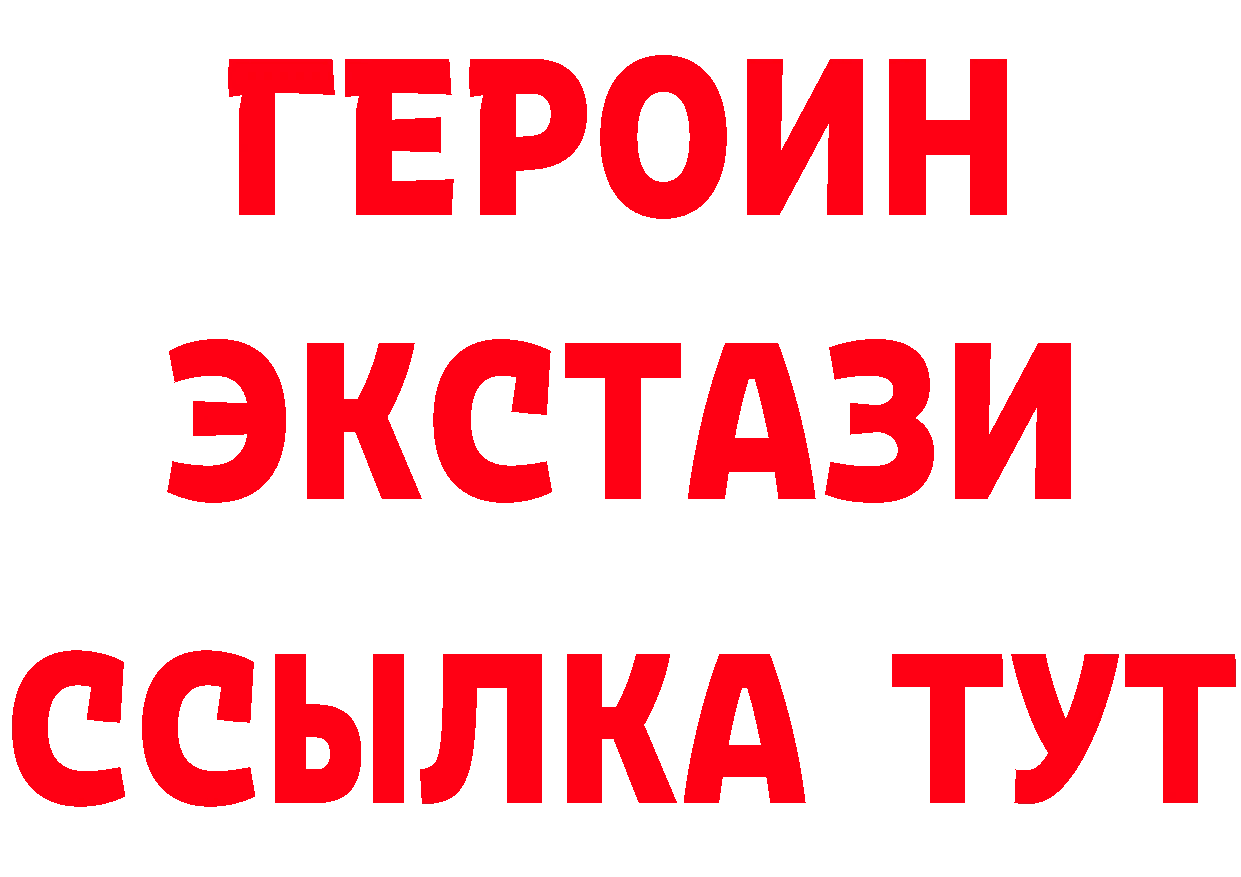 ГЕРОИН
ЭКСТАЗИ
ССЫЛКА ТУТ